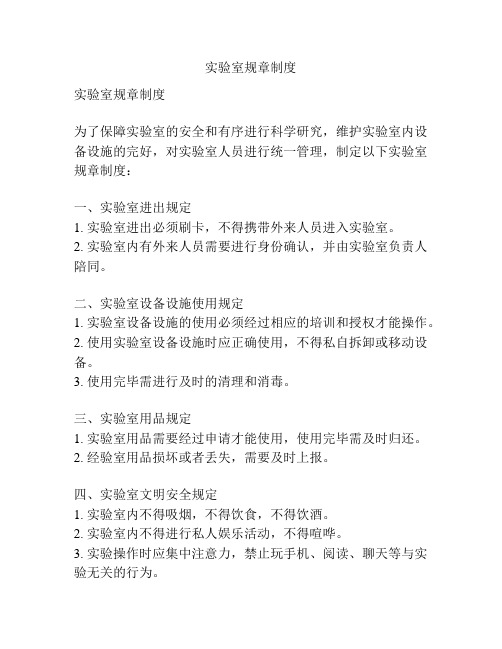 实验室规章制度

实验室规章制度

为了保障实验室的安全和有序进行科学研究，维护实验室内设备设施的完好，对实验室人员进行统一管理，制定以下实验室规章制度：

一、实验室进出规定
1. 实验室进出必须刷卡，不得携带外来人员进入实验室。
2. 实验室内有外来人员需要进行身份确认，并由实验室负责人陪同。

二、实验室设备设施使用规定
1. 实验室设备设施的使用必须经过相应的培训和授权才能操作。
2. 使用实验室设备设施时应正确使用，不得私自拆卸或移动设备。
3. 使用完毕需进行及时的清理和消毒。

三、实验室用品规定
1. 实验室用品需要经过申请才能使用，使用完毕需及时归还。
2. 经验室用品损坏或者丢失，需要及时上报。

四、实验室文明安全规定
1. 实验室内不得吸烟，不得饮食，不得饮酒。
2. 实验室内不得进行私人娱乐活动，不得喧哗。
3. 实验操作时应集中注意力，禁止玩手机、阅读、聊天等与实验无关的行为。